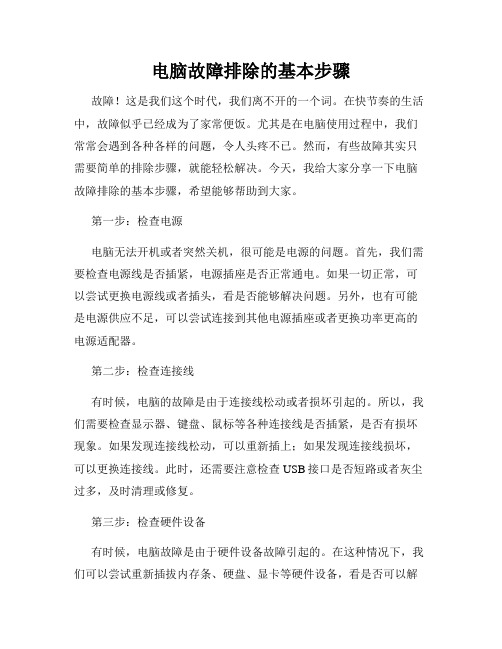 电脑故障排除的基本步骤

故障！这是我们这个时代，我们离不开的一个词。在快节奏的生活中，故障似乎已经成为了家常便饭。尤其是在电脑使用过程中，我们常常会遇到各种各样的问题，令人头疼不已。然而，有些故障其实只需要简单的排除步骤，就能轻松解决。今天，我给大家分享一下电脑故障排除的基本步骤，希望能够帮助到大家。

第一步：检查电源

电脑无法开机或者突然关机，很可能是电源的问题。首先，我们需要检查电源线是否插紧，电源插座是否正常通电。如果一切正常，可以尝试更换电源线或者插头，看是否能够解决问题。另外，也有可能是电源供应不足，可以尝试连接到其他电源插座或者更换功率更高的电源适配器。

第二步：检查连接线

有时候，电脑的故障是由于连接线松动或者损坏引起的。所以，我们需要检查显示器、键盘、鼠标等各种连接线是否插紧，是否有损坏现象。如果发现连接线松动，可以重新插上；如果发现连接线损坏，可以更换连接线。此时，还需要注意检查USB接口是否短路或者灰尘过多，及时清理或修复。

第三步：检查硬件设备

有时候，电脑故障是由于硬件设备故障引起的。在这种情况下，我们可以尝试重新插拔内存条、硬盘、显卡等硬件设备，看是否可以解